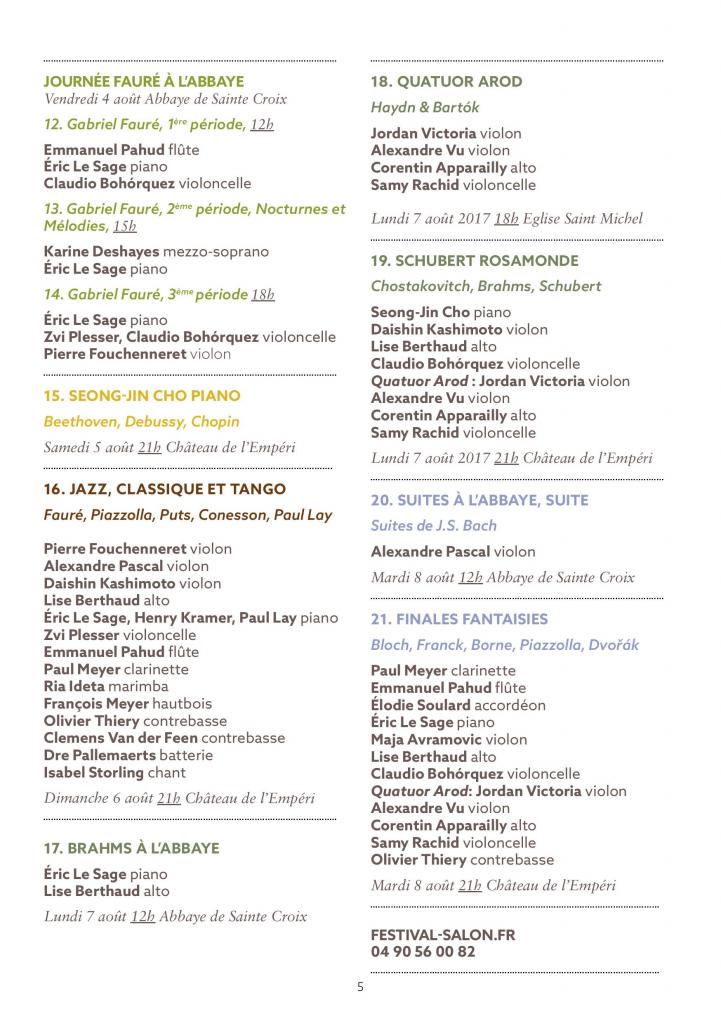 JOURNÉE FAURÉ À L'ABBAYE
Vendredi 4 août Abbaye de Sainte Croix

12. Gabriel Fauré, 1ère période, 12h

Emmanuel Pahud flûte
Éric Le Sage piano
Claudio Bohórquez violoncelle

13. Gabriel Fauré, 2ème période, Nocturnes et Mélodies, 15h

Karine Deshayes mezzo-soprano
Éric Le Sage piano

14. Gabriel Fauré, 3ème période 18h

Éric Le Sage piano
Zvi Plesser, Claudio Bohórquez violoncelle
Pierre Fouchenneret violon

15. SEONG-JIN CHO PIANO

Beethoven, Debussy, Chopin

Samedi 5 août 21h Château de l'Empéri

16. JAZZ, CLASSIQUE ET TANGO

Fauré, Piazzolla, Puts, Conesson, Paul Lay

Pierre Fouchenneret violon
Alexandre Pascal violon
Daishin Kashimoto violon
Lise Berthaud alto
Éric Le Sage, Henry Kramer, Paul Lay piano
Zvi Plesser violoncelle
Emmanuel Pahud flûte
Paul Meyer clarinette
Ria Ideta marimba
François Meyer hautbois
Olivier Thiery contrebasse
Clemens Van der Feen contrebasse
Dre Pallemaerts batterie
Isabel Storling chant

Dimanche 6 août 21h Château de l'Empéri

17. BRAHMS À L'ABBAYE

Éric Le Sage piano
Lise Berthaud alto

Lundi 7 août 12h Abbaye de Sainte Croix

18. QUATUOR AROD

Haydn & Bartók

Jordan Victoria violon
Alexandre Vu violon
Corentin Apparailly alto
Samy Rachid violoncelle

Lundi 7 août 2017 18h Eglise Saint Michel

19. SCHUBERT ROSAMONDE

Chostakovitch, Brahms, Schubert

Seong-Jin Cho piano
Daishin Kashimoto violon
Lise Berthaud alto
Claudio Bohórquez violoncelle
Quatuor Arod : Jordan Victoria violon
Alexandre Vu violon
Corentin Apparailly alto
Samy Rachid violoncelle

Lundi 7 août 2017 21h Château de l'Empéri

20. SUITES À L'ABBAYE, SUITE

Suites de J.S. Bach

Alexandre Pascal violon

Mardi 8 août 12h Abbaye de Sainte Croix

21. FINALES FANTAISIES

Bloch, Franck, Borne, Piazzolla, Dvořák

Paul Meyer clarinette
Emmanuel Pahud flûte
Élodie Soulard accordéon
Éric Le Sage piano
Maja Avramovic violon
Lise Berthaud alto
Claudio Bohórquez violoncelle
Quatuor Arod: Jordan Victoria violon
Alexandre Vu violon
Corentin Apparailly alto
Samy Rachid violoncelle
Olivier Thiery contrebasse

Mardi 8 août 21h Château de l'Empéri

FESTIVAL-SALON.FR
04 90 56 00 82

5